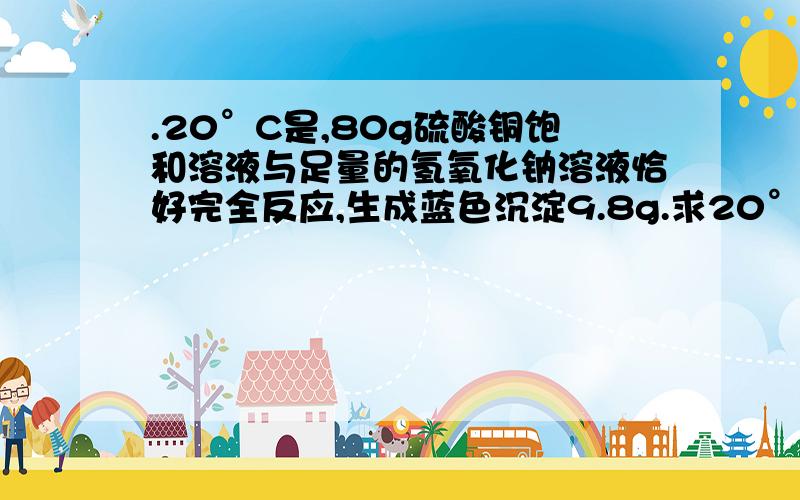 .20°C是,80g硫酸铜饱和溶液与足量的氢氧化钠溶液恰好完全反应,生成蓝色沉淀9.8g.求20°